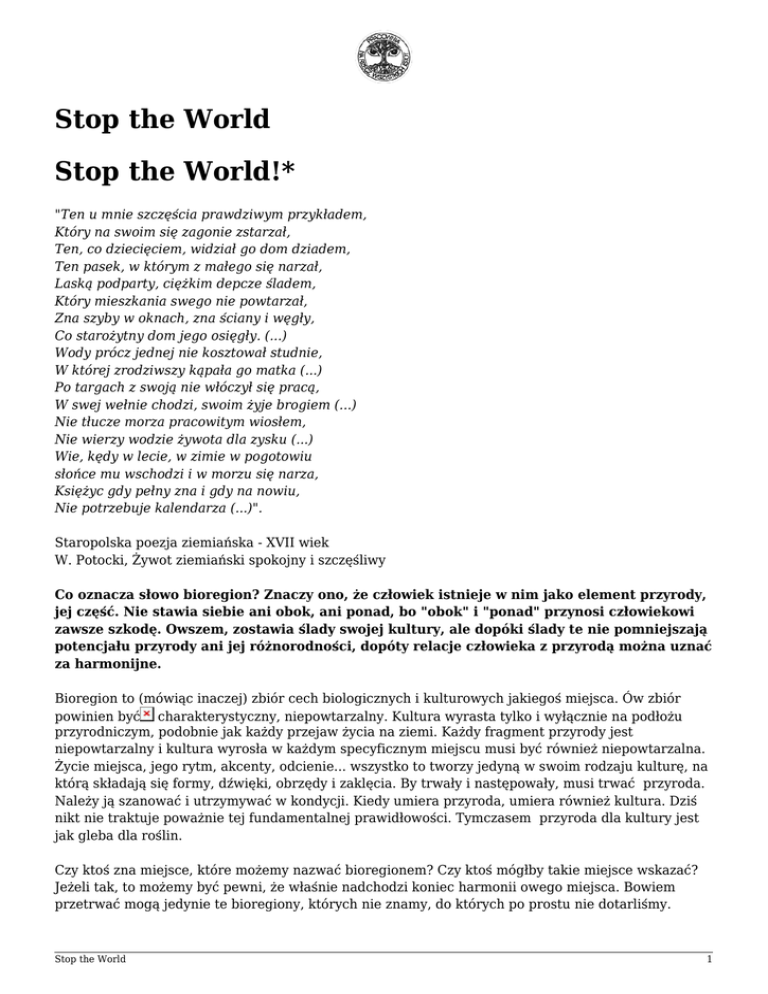 Stop the World

Stop the World!*

"Ten u mnie szczęścia prawdziwym przykładem,
Który na swoim się zagonie zstarzał,
Ten, co dziecięciem, widział go dom dziadem,
Ten pasek, w którym z małego się narzał,
Laską podparty, ciężkim depcze śladem,
Który mieszkania swego nie powtarzał,
Zna szyby w oknach, zna ściany i węgły,
Co starożytny dom jego osięgły. (...)
Wody prócz jednej nie kosztował studnie,
W której zrodziwszy kąpała go matka (...)
Po targach z swoją nie włóczył się pracą,
W swej wełnie chodzi, swoim żyje brogiem (...)
Nie tłucze morza pracowitym wiosłem,
Nie wierzy wodzie żywota dla zysku (...)
Wie, kędy w lecie, w zimie w pogotowiu
słońce mu wschodzi i w morzu się narza,
Księżyc gdy pełny zna i gdy na nowiu,
Nie potrzebuje kalendarza (...)".

Staropolska poezja ziemiańska - XVII wiek
W. Potocki, Żywot ziemiański spokojny i szczęśliwy

Co oznacza słowo bioregion? Znaczy ono, że człowiek istnieje w nim jako element przyrody, jej część. Nie stawia siebie ani obok, ani ponad, bo "obok" i "ponad" przynosi człowiekowi zawsze szkodę. Owszem, zostawia ślady swojej kultury, ale dopóki ślady te nie pomniejszają potencjału przyrody ani jej różnorodności, dopóty relacje człowieka z przyrodą można uznać za harmonijne.

Bioregion to (mówiąc inaczej) zbiór cech biologicznych i kulturowych jakiegoś miejsca. Ów zbiór powinien być charakterystyczny, niepowtarzalny. Kultura wyrasta tylko i wyłącznie na podłożu przyrodniczym, podobnie jak każdy przejaw życia na ziemi. Każdy fragment przyrody jest niepowtarzalny i kultura wyrosła w każdym specyficznym miejscu musi być również niepowtarzalna. Życie miejsca, jego rytm, akcenty, odcienie... wszystko to tworzy jedyną w swoim rodzaju kulturę, na którą składają się formy, dźwięki, obrzędy i zaklęcia. By trwały i następowały, musi trwać przyroda. Należy ją szanować i utrzymywać w kondycji. Kiedy umiera przyroda, umiera również kultura. Dziś nikt nie traktuje poważnie tej fundamentalnej prawidłowości. Tymczasem przyroda dla kultury jest jak gleba dla roślin.

Czy ktoś zna miejsce, które możemy nazwać bioregionem? Czy ktoś mógłby takie miejsce wskazać? Jeżeli tak, to możemy być pewni, że właśnie nadchodzi koniec harmonii owego miejsca. Bowiem przetrwać mogą jedynie te bioregiony, których nie znamy, do których po prostu nie dotarliśmy.

Stop the World 1